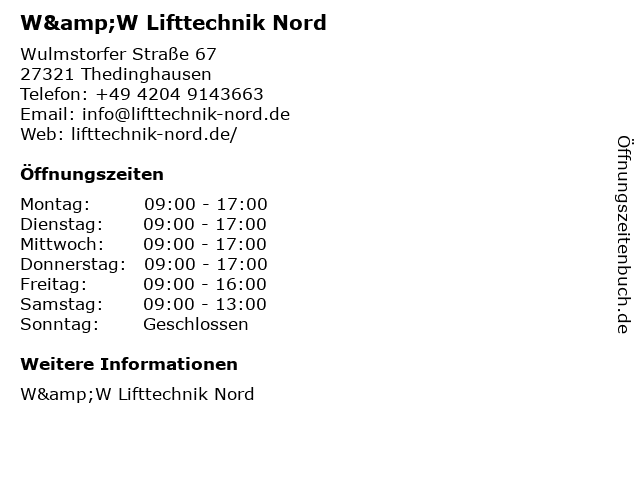 W&amp;W Lifttechnik Nord

Wulmstorfer Straße 67
27321 Thedinghausen
Telefon: +49 4204 9143663
Email: info@lifttechnik-nord.de
Web: lifttechnik-nord.de/

Öffnungszeiten

Montag: 09:00 - 17:00
Dienstag: 09:00 - 17:00
Mittwoch: 09:00 - 17:00
Donnerstag: 09:00 - 17:00
Freitag: 09:00 - 16:00
Samstag: 09:00 - 13:00
Sonntag: Geschlossen

Weitere Informationen

W&amp;W Lifttechnik Nord

Öffnungszeitenbuch.de